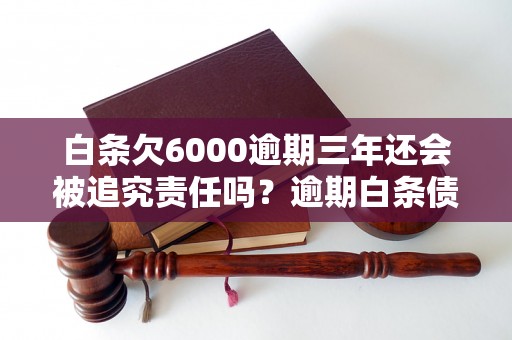 白条欠6000逾期三年还会被追究责任吗？逾期白条债